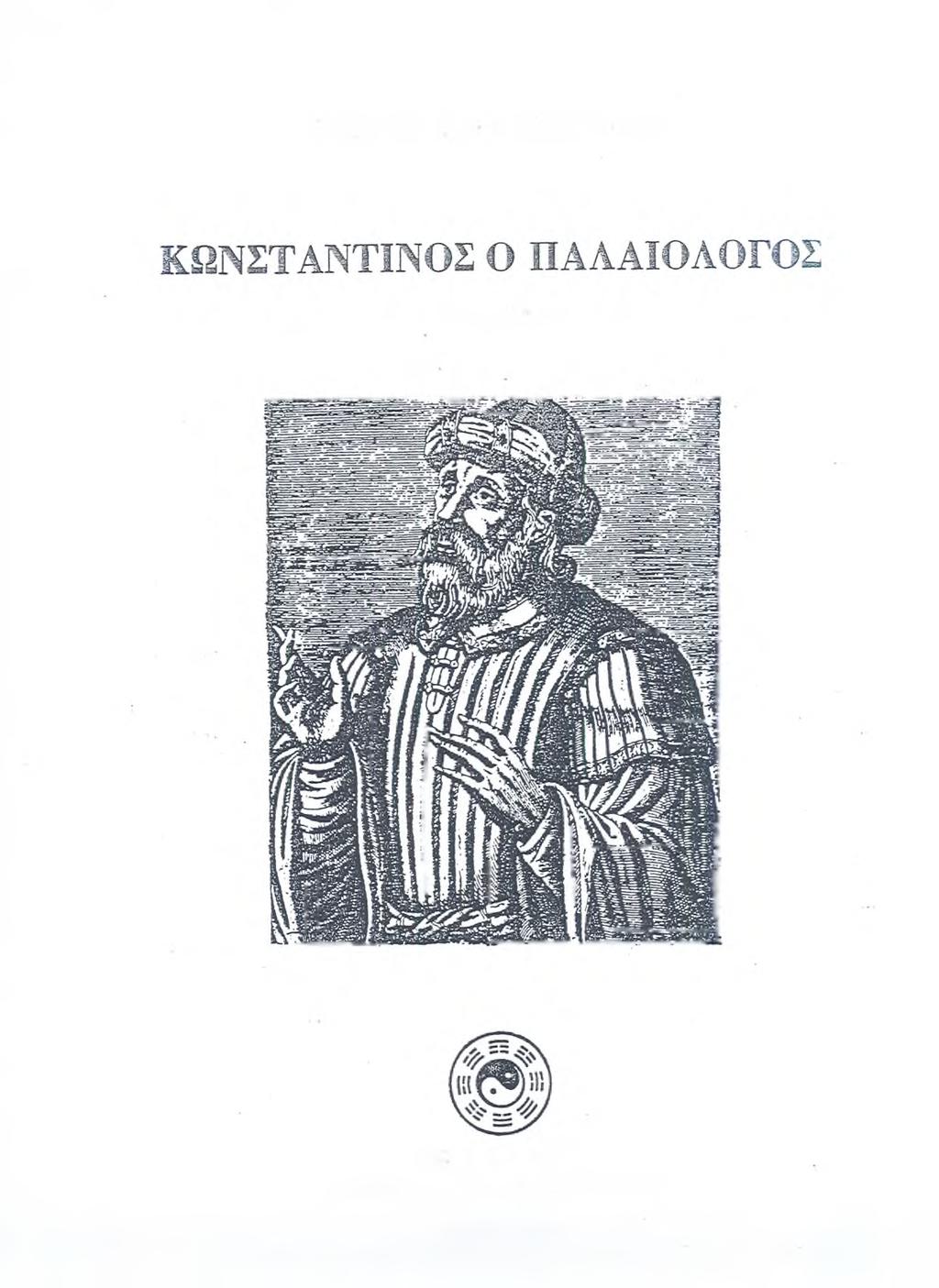 ΚΩΝΣΤΑΝΤΙΝΟΣ Ο ΠΑΛΑΙΟΛΟΓΟΣ